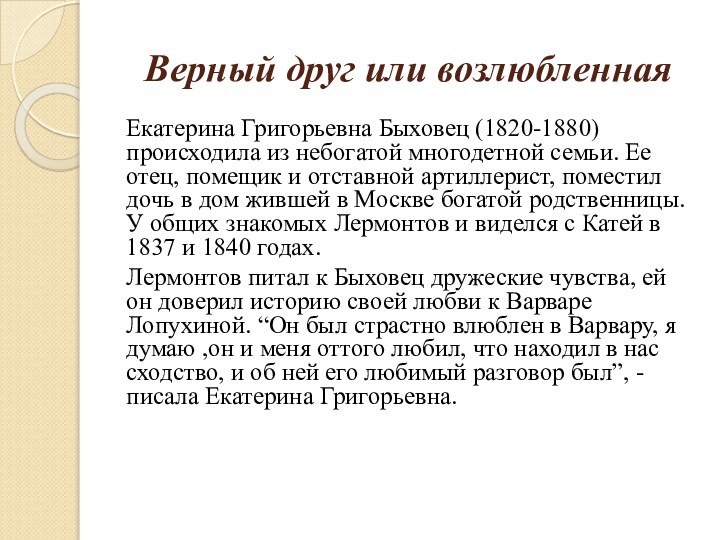 Верный друг или возлюбленная

Екатерина Григорьевна Быховец (1820-1880) происходила из небогатой многодетной семьи. Ее отец, помещик и отставной артиллерист, поместил дочь в дом жившей в Москве богатой родственницы. У общих знакомых Лермонтов и виделся с Катей в 1837 и 1840 годах.

Лермонтов питал к Быховец дружеские чувства, ей он доверил историю своей любви к Варваре Лопухиной. “Он был страстно влюблен в Варвару, я думаю ,он и меня оттого любил, что находил в нас сходство, и об ней его любимый разговор был”, - писала Екатерина Григорьевна.